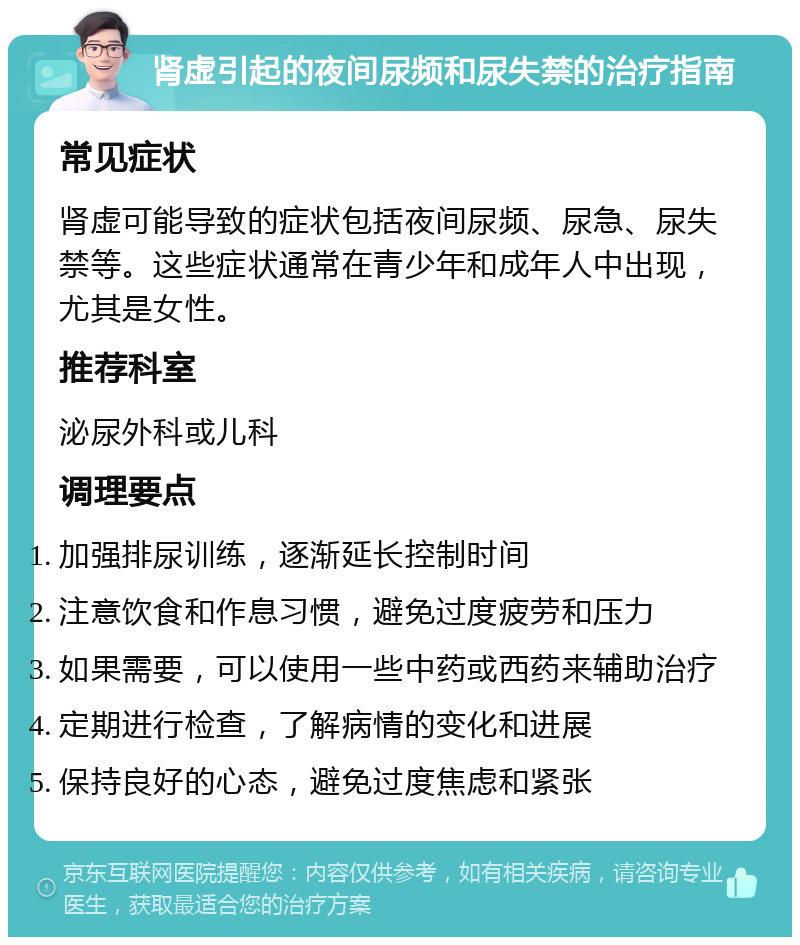 肾虚引起的夜间尿频和尿失禁的治疗指南

常见症状

肾虚可能导致的症状包括夜间尿频、尿急、尿失禁等。这些症状通常在青少年和成年人中出现，尤其是女性。

推荐科室

泌尿外科或儿科

调理要点

1. 加强排尿训练，逐渐延长控制时间
2. 注意饮食和作息习惯，避免过度疲劳和压力
3. 如果需要，可以使用一些中药或西药来辅助治疗
4. 定期进行检查，了解病情的变化和进展
5. 保持良好的心态，避免过度焦虑和紧张

京东互联网医院提醒您：内容仅供参考，如有相关疾病，请咨询专业医生，获取最适合您的治疗方案